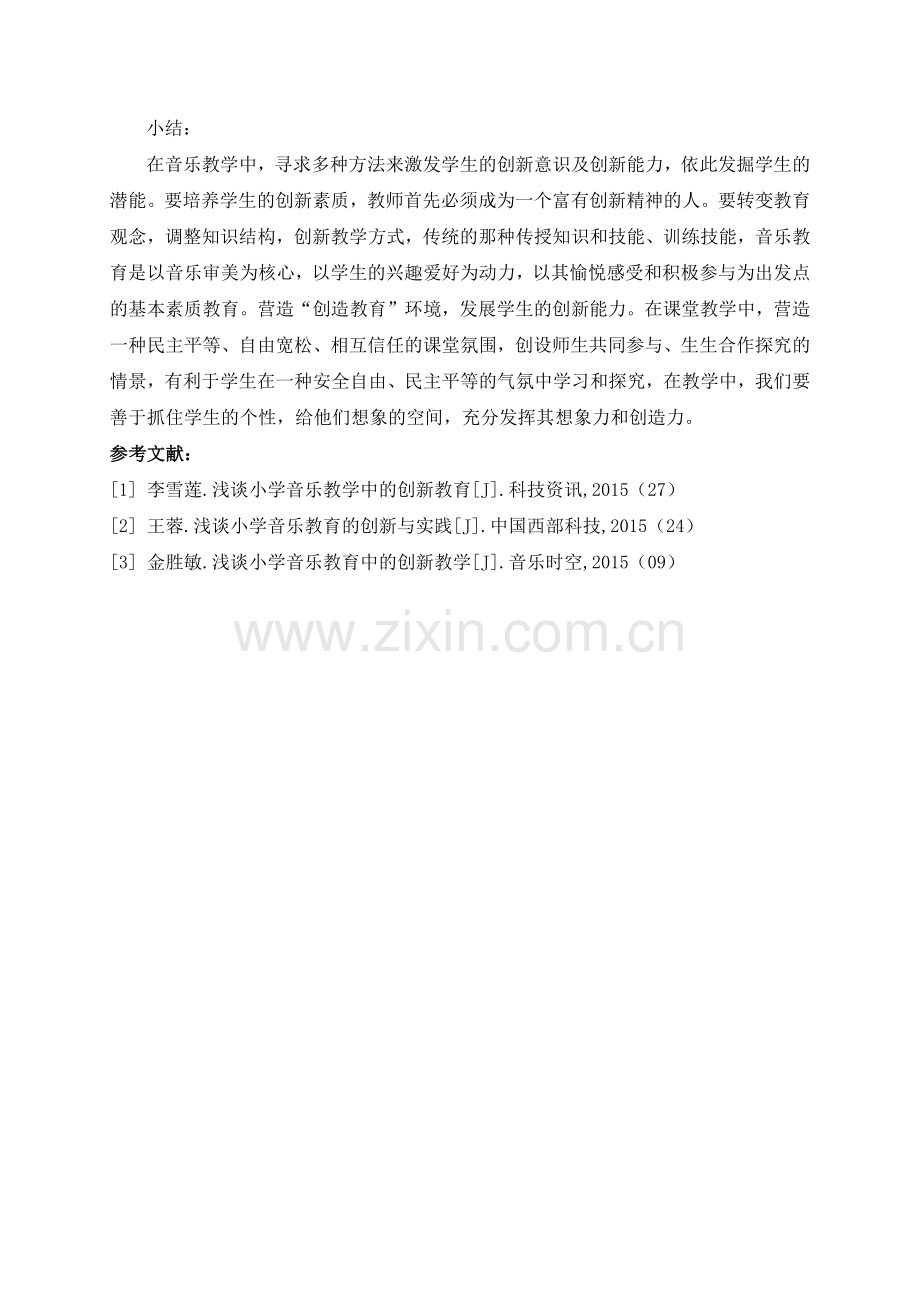 小结：

在音乐教学中，寻求多种方法来激发学生的创新意识及创新能力，依此发掘学生的潜能。要培养学生的创新素质，教师首先必须成为一个富有创新精神的人。要转变教育观念，调整知识结构，创新教学方式，传统的那种传授知识和技能、训练技能，音乐教育是以音乐审美为核心，以学生的兴趣爱好为动力，以其愉悦感受和积极参与为出发点的基本素质教育。营造“创造教育”环境，发展学生的创新能力。在课堂教学中，营造一种民主平等、自由宽松、相互信任的课堂氛围，创设师生共同参与、生生合作探究的情景，有利于学生在一种安全自由、民主平等的气氛中学习和探究，在教学中，我们要善于抓住学生的个性，给他们想象的空间，充分发挥其想象力和创造力。

参考文献：

[1] 李雪莲.浅谈小学音乐教学中的创新教育[J].科技资讯,2015（27）
[2] 王蓉.浅谈小学音乐教育的创新与实践[J].中国西部科技,2015（24）
[3] 金胜敏.浅谈小学音乐教育中的创新教学[J].音乐时空,2015（09）

www.zixin.com.cn